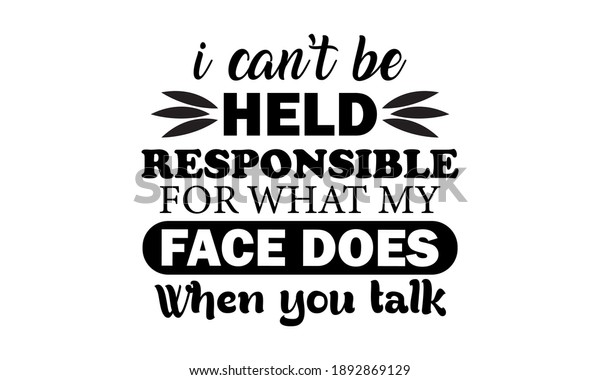 i can't be
HELD
RESPONSIBLE
FOR WHAT MY
FACE DOES
When you talk

shutterstock

www.shutterstock.com · 1892869129